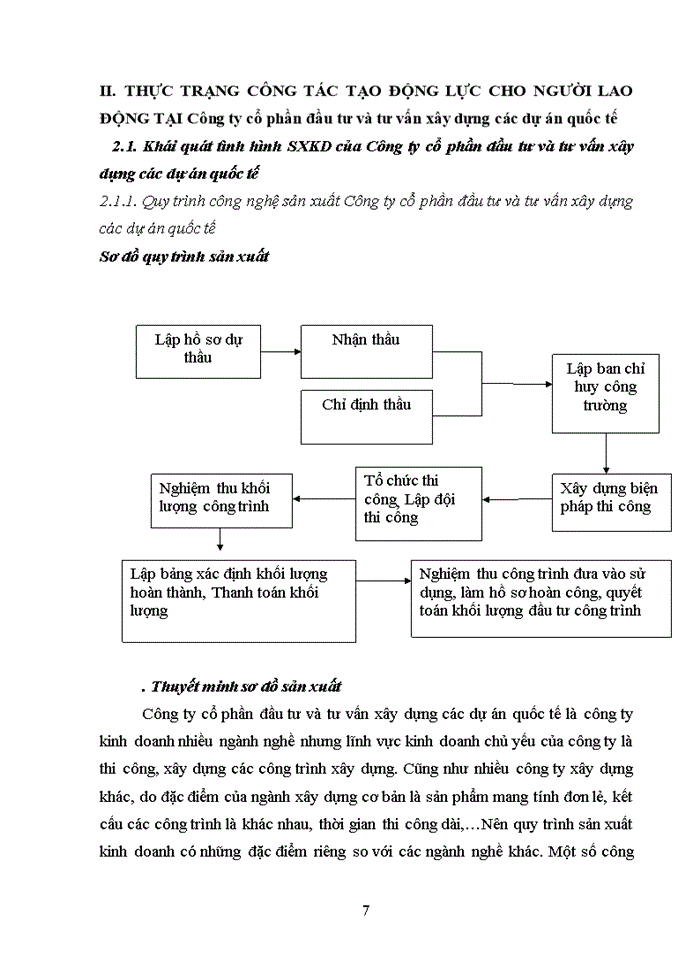 II. THỰC TRẠNG CÔNG TÁC TẠO ĐỘNG LỰC CHO NGƯỜI LAO ĐỘNG TẠI Công ty cổ phần đầu tư và tư vấn xây dựng các dự án quốc tế

2.1. Khái quát tình hình SXKD của Công ty cổ phần đầu tư và tư vấn xây dựng các dự án quốc tế

2.1.1. Quy trình công nghệ sản xuất Công ty cổ phần đầu tư và tư vấn xây dựng các dự án quốc tế

Sơ đồ quy trình sản xuất

Lập hồ sơ dự thầu

Nhận thầu

Chỉ định thầu

Lập ban chỉ huy công trường

Xây dựng biện pháp thi công

Tổ chức thi công, Lập đội thi công

Nghiệm thu khối lượng công trình

Lập bảng xác định khối lượng hoàn thành, Thanh toán khối lượng

Nghiệm thu công trình đưa vào sử dụng, làm hồ sơ hoàn công, quyết toán khối lượng đầu tư công trình

. Thuyết minh sơ đồ sản xuất

Công ty cổ phần đầu tư và tư vấn xây dựng các dự án quốc tế là công ty kinh doanh nhiều ngành nghề nhưng lĩnh vực kinh doanh chủ yếu của công ty là thi công, xây dựng các công trình xây dựng. Cũng như nhiều công ty xây dựng khác, do đặc điểm của ngành xây dựng cơ bản là sản phẩm mang tính đơn lẻ, kết cấu các công trình là khác nhau, thời gian thi công dài,…Nên quy trình sản xuất kinh doanh có những đặc điểm riêng so với các ngành nghề khác. Một số công

7